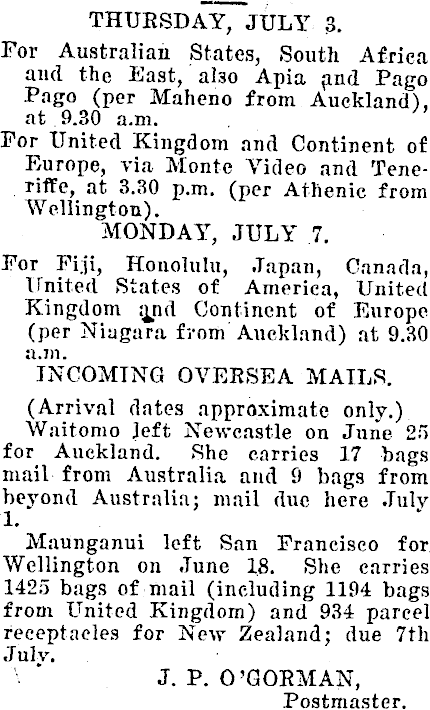 THURSDAY, JULY 3.

For Australian States, South Africa and the East, also Apia and Pago Pago (per Maheno from Auckland), at 9.30 a.m.

For United Kingdom and Continent of Europe, via Monte Video and Teneriffe, at 3.30 p.m. (per Athenic from Wellington).

MONDAY, JULY 7.

For Fiji, Honolulu, Japan, Canada, United States of America, United Kingdom and Continent of Europe (per Niagara from Auckland) at 9.30 a.m.

INCOMING OVERSEA MAILS.

(Arrival dates approximate only.)

Waitomo left Newcastle on June 25 for Auckland. She carries 17 bags mail from Australia and 9 bags from beyond Australia; mail due here July 1.

Maunganui left San Francisco for Wellington on June 18. She carries 1425 bags of mail (including 1194 bags from United Kingdom) and 934 parcel receptacles for New Zealand; due 7th July.

J. P. O'GORMAN,
Postmaster.